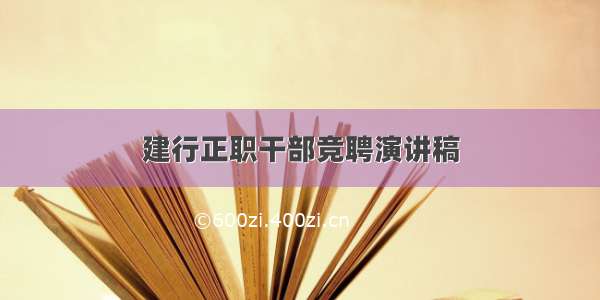 建行正职干部竞聘演讲稿

©600zi.400zi.cn